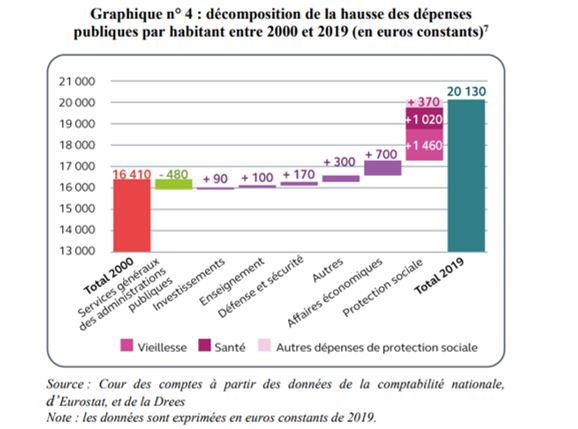 Graphique n° 4 : décomposition de la hausse des dépenses publiques par habitant entre 2000 et 2019 (en euros constants)$^7$

21 000
20 000
19 000
18 000
17 000
16 000
15 000
14 000
13 000

16 410
- 480
+ 90
+ 100
+ 170
+ 300
+ 700
+ 370
+ 1 020
+ 1 460
20 130

Total 2000
Services généraux des administrations publiques
Investissements
Enseignement
Défense et sécurité
Autres
Affaires économiques
Protection sociale
Total 2019

Vieillesse
Santé
Autres dépenses de protection sociale

Source : Cour des comptes à partir des données de la comptabilité nationale, d'Eurostat, et de la Drees
Note : les données sont exprimées en euros constants de 2019.